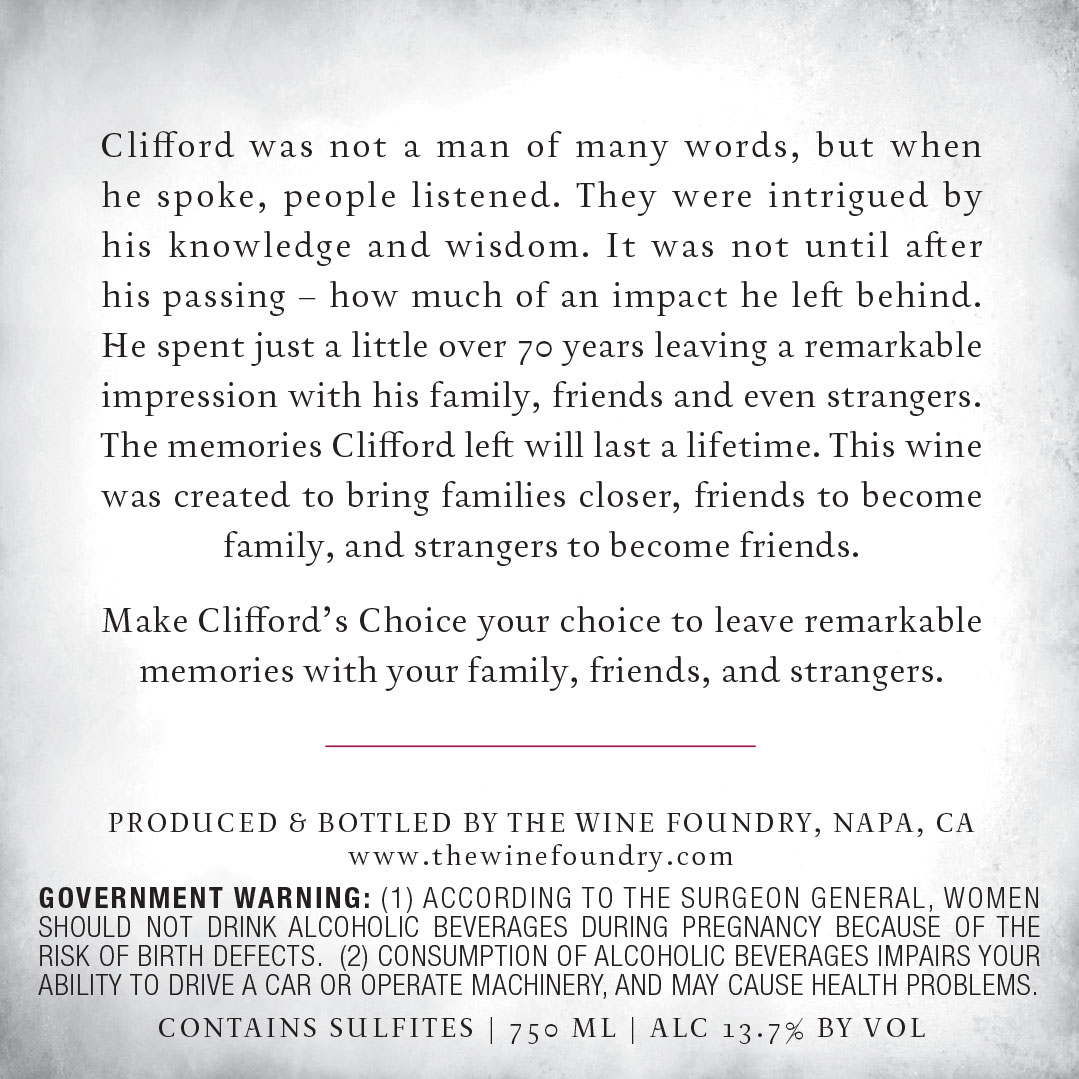 Clifford was not a man of many words, but when he spoke, people listened. They were intrigued by his knowledge and wisdom. It was not until after his passing – how much of an impact he left behind. He spent just a little over 70 years leaving a remarkable impression with his family, friends and even strangers. The memories Clifford left will last a lifetime. This wine was created to bring families closer, friends to become family, and strangers to become friends.

Make Clifford's Choice your choice to leave remarkable memories with your family, friends, and strangers.

PRODUCED & BOTTLED BY THE WINE FOUNDRY, NAPA, CA
www.thewinefoundry.com

GOVERNMENT WARNING: (1) ACCORDING TO THE SURGEON GENERAL, WOMEN SHOULD NOT DRINK ALCOHOLIC BEVERAGES DURING PREGNANCY BECAUSE OF THE RISK OF BIRTH DEFECTS. (2) CONSUMPTION OF ALCOHOLIC BEVERAGES IMPAIRS YOUR ABILITY TO DRIVE A CAR OR OPERATE MACHINERY, AND MAY CAUSE HEALTH PROBLEMS.

CONTAINS SULFITES | 750 ML | ALC 13.7% BY VOL